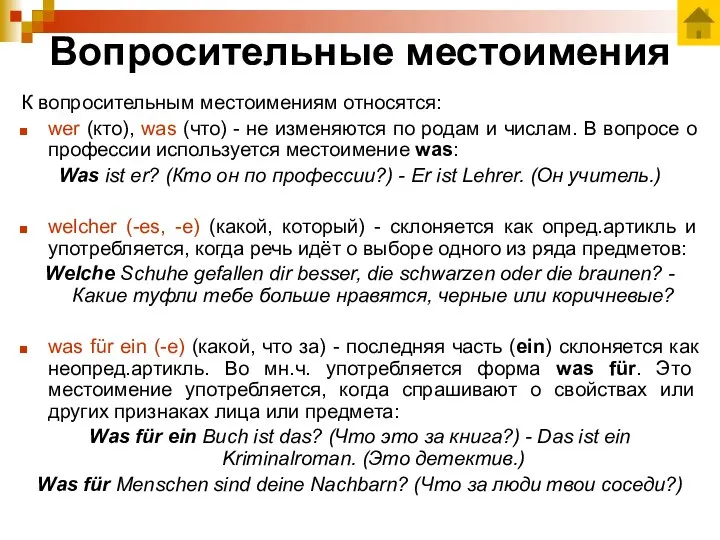 Вопросительные местоимения

К вопросительным местоимениям относятся:

wer (кто), was (что) - не изменяются по родам и числам. В вопросе о профессии используется местоимение was:

Was ist er? (Кто он по профессии?) - Er ist Lehrer. (Он учитель.)

welcher (-es, -e) (какой, который) - склоняется как опред.артикль и употребляется, когда речь идёт о выборе одного из ряда предметов:

Welche Schuhe gefallen dir besser, die schwarzen oder die braunen? - Какие туфли тебе больше нравятся, черные или коричневые?

was für ein (-e) (какой, что за) - последняя часть (ein) склоняется как неопред.артикль. Во мн.ч. употребляется форма was für. Это местоимение употребляется, когда спрашивают о свойствах или других признаках лица или предмета:

Was für ein Buch ist das? (Что это за книга?) - Das ist ein Kriminalroman. (Это детектив.)

Was für Menschen sind deine Nachbarn? (Что за люди твои соседи?)